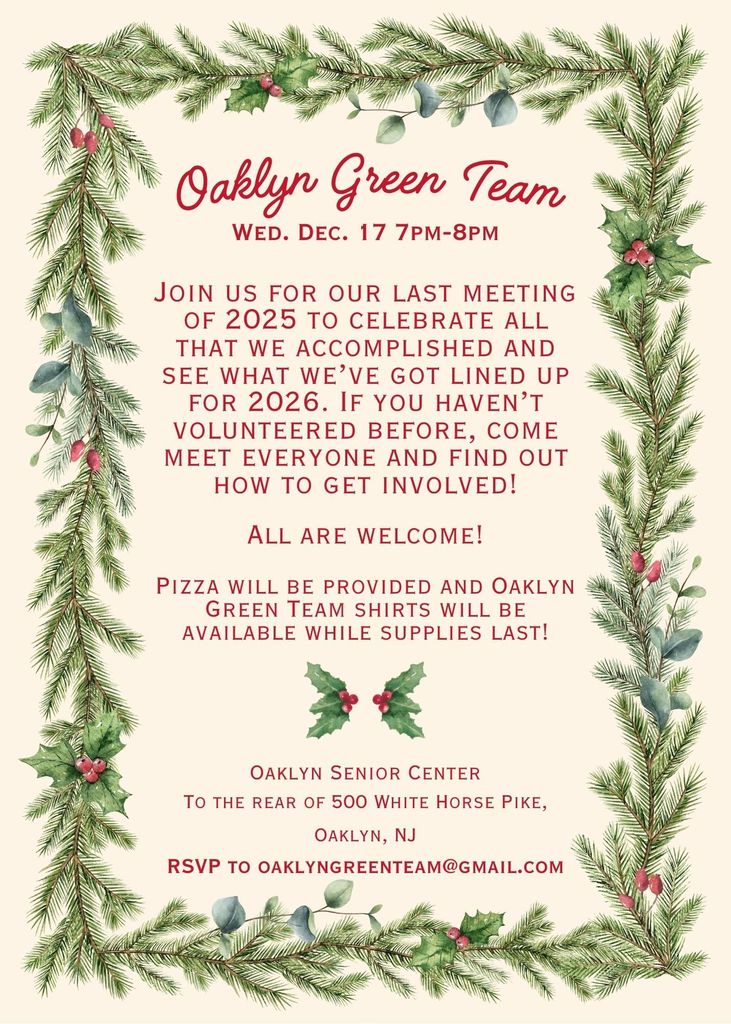 Oaklyn Green Team

Wed. Dec. 17 7pm-8pm

Join us for our last meeting of 2025 to celebrate all that we accomplished and see what we've got lined up for 2026. If you haven't volunteered before, come meet everyone and find out how to get involved!

All are welcome!

Pizza will be provided and Oaklyn Green Team shirts will be available while supplies last!

Oaklyn Senior Center
To the rear of 500 White Horse Pike,
Oaklyn, NJ
RSVP to oaklyngreenteam@gmail.com